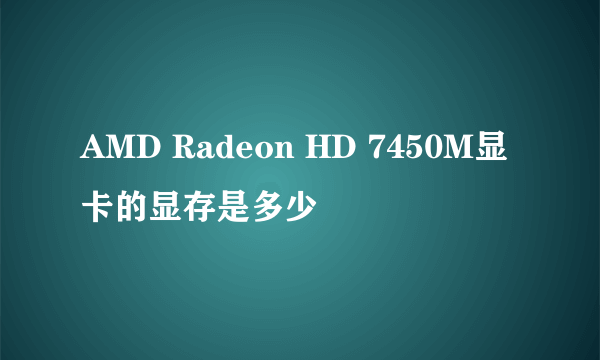 AMD Radeon HD 7450M显卡的显存是多少